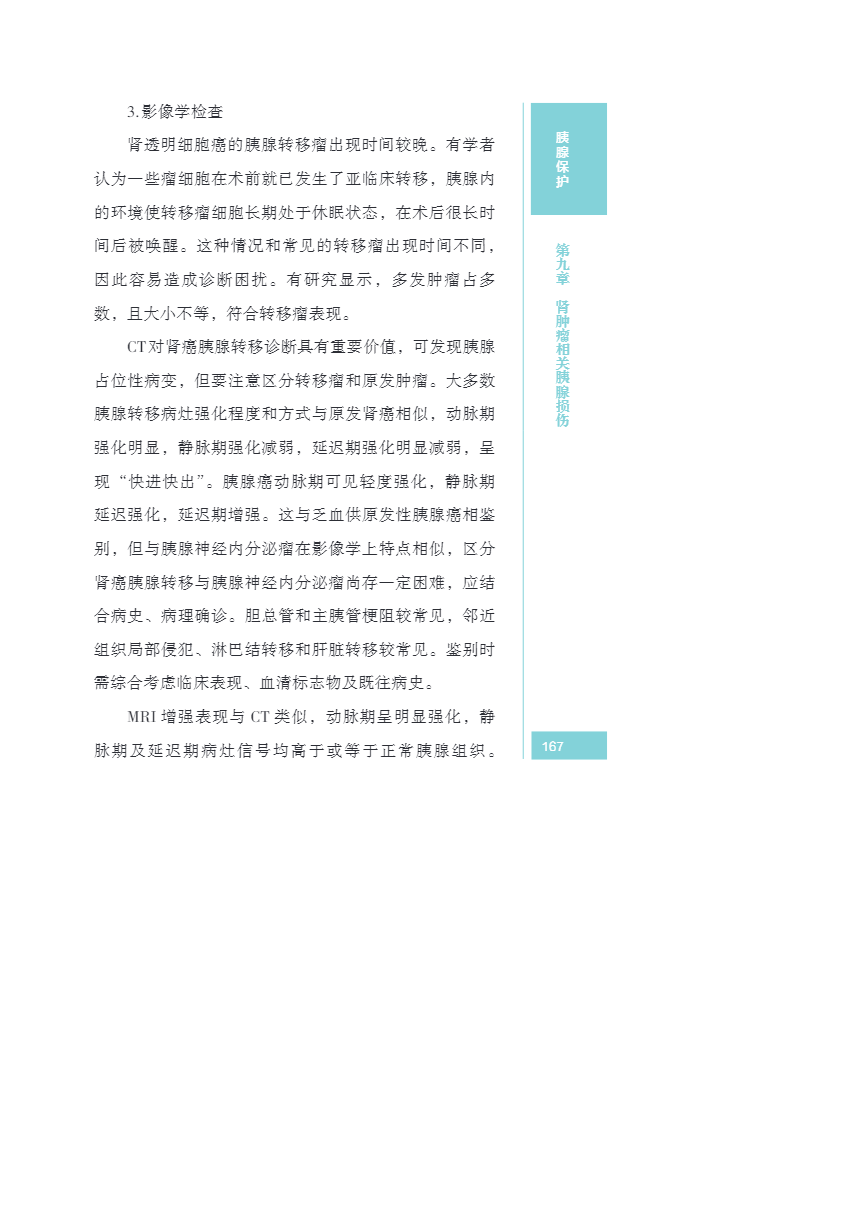 3.影像学检查

肾透明细胞癌的胰腺转移瘤出现时间较晚。有学者认为一些瘤细胞在术前就已发生了亚临床转移，胰腺内的环境使转移瘤细胞长期处于休眠状态，在术后很长时间后被唤醒。这种情况和常见的转移瘤出现时间不同，因此容易造成诊断困扰。有研究显示，多发肿瘤占多数，且大小不等，符合转移瘤表现。

CT对肾癌胰腺转移诊断具有重要价值，可发现胰腺占位性病变，但要注意区分转移瘤和原发肿瘤。大多数胰腺转移病灶强化程度和方式与原发肾癌相似，动脉期强化明显，静脉期强化减弱，延迟期强化明显减弱，呈现“快进快出”。胰腺癌动脉期可见轻度强化，静脉期延迟强化，延迟期增强。这与乏血供原发性胰腺癌相鉴别，但与胰腺神经内分泌瘤在影像学上特点相似，区分肾癌胰腺转移与胰腺神经内分泌瘤尚存一定困难，应结合病史、病理确诊。胆总管和主胰管梗阻较常见，邻近组织局部侵犯、淋巴结转移和肝脏转移较常见。鉴别时需综合考虑临床表现、血清标志物及既往病史。

MRI 增强表现与 CT 类似，动脉期呈明显强化，静脉期及延迟期病灶信号均高于或等于正常胰腺组织。

胰腺保护

第九章 肾肿瘤相关胰腺损伤

167